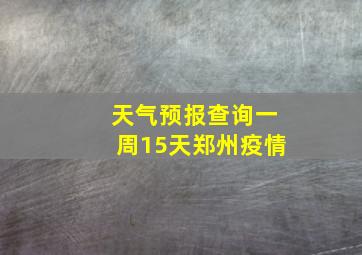 天气预报查询一周15天郑州疫情